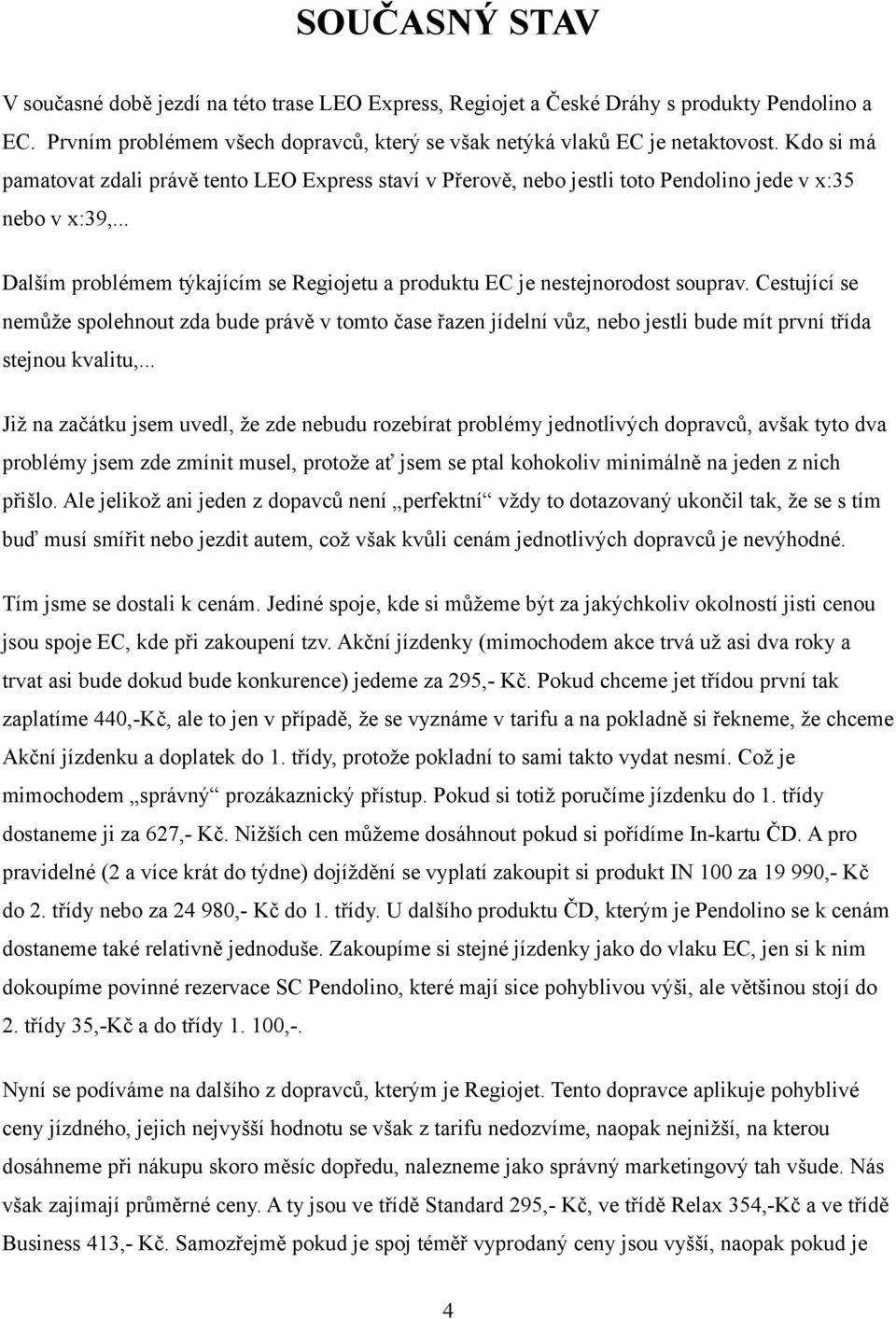 SOUČASNÝ STAV

V současné době jezdí na této trase LEO Express, Regiojet a České Dráhy s produkty Pendolino a EC. Prvním problémem všech dopravců, který se však netýká vlaků EC je netaktovost. Kdo si má pamatovat zdali právě tento LEO Express staví v Přerově, nebo jestli toto Pendolino jede v x:35 nebo v x:39,..

Dalším problémem týkajícím se Regiojetu a produktu EC je nestejnorodost souprav. Cestující se nemůže spolehnout zda bude právě v tomto čase řazen jídelní vůz, nebo jestli bude mít první třída stejnou kvalitu,...

Již na začátku jsem uvedl, že zde nebudu rozebírat problémy jednotlivých dopravců, avšak tyto dva problémy jsem zde zmínit musel, protože ať jsem se ptal kohokoliv minimálně na jeden z nich přišlo. Ale jelikož ani jeden z dopavců není „perfektní“ vždy to dotazovaný ukončil tak, že se s tím buď musí smířit nebo jezdit autem, což však kvůli cenám jednotlivých dopravců je nevýhodné.

Tím jsme se dostali k cenám. Jediné spoje, kde si můžeme být za jakýchkoliv okolností jisti cenou jsou spoje EC, kde při zakoupení tzv. Akční jízdenky (mimochodem akce trvá už asi dva roky a trvat asi bude dokud bude konkurence) jedeme za 295,- Kč. Pokud chceme jet třídou první tak zaplatíme 440,-Kč, ale to jen v případě, že se vyznáme v tarifu a na pokladně si řekneme, že chceme Akční jízdenku a doplatek do 1. třídy, protože pokladní to sami takto vydat nesmí. Což je mimochodem „správný“ prozákaznický přístup. Pokud si totiž poručíme jízdenku do 1. třídy dostaneme ji za 627,- Kč. Nižších cen můžeme dosáhnout pokud si pořídíme In-kartu ČD. A pro pravidelné (2 a více krát do týdne) dojíždění se vyplatí zakoupit si produkt IN 100 za 19 990,- Kč do 2. třídy nebo za 24 980,- Kč do 1. třídy. U dalšího produktu ČD, kterým je Pendolino se k cenám dostaneme také relativně jednoduše. Zakoupíme si stejné jízdenky jako do vlaku EC, jen si k nim dokoupíme povinné rezervace SC Pendolino, které mají sice pohyblivou výši, ale většinou stojí do 2. třídy 35,-Kč a do třídy 1. 100,-.

Nyní se podíváme na dalšího z dopravců, kterým je Regiojet. Tento dopravce aplikuje pohyblivé ceny jízdného, jejich nejvyšší hodnotu se však z tarifu nedozvíme, naopak nejnižší, na kterou dosáhneme při nákupu skoro měsíc dopředu, nalezneme jako správný marketingový tah všude. Nás však zajímají průměrné ceny. A ty jsou ve třídě Standard 295,- Kč, ve třídě Relax 354,-Kč a ve třídě Business 413,- Kč. Samozřejmě pokud je spoj téměř vyprodaný ceny jsou vyšší, naopak pokud je

4